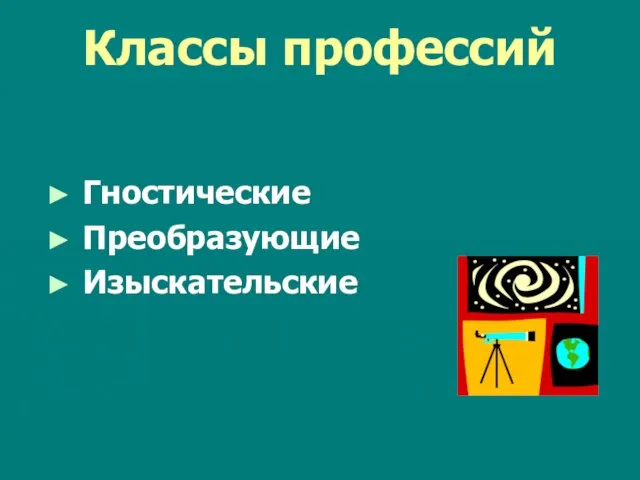 Классы профессий

► Гностические
► Преобразующие
► Изыскательские